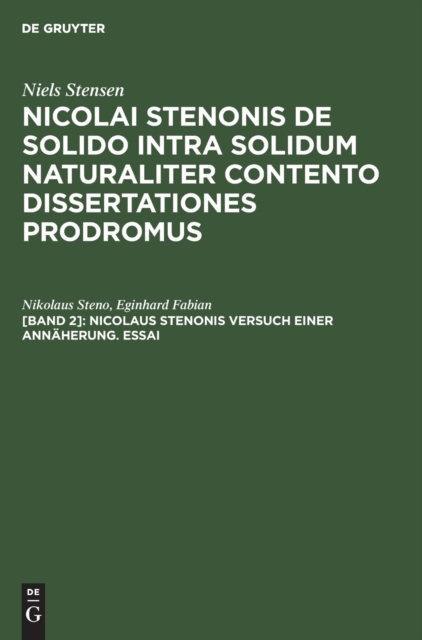 DE GRUYTER

Niels Stensen

NICOLAI STENONIS DE SOLIDO INTRA SOLIDUM NATURALITER CONTENTO DISSERTATIONES PRODROMUS

Nikolaus Steno, Eginhard Fabian

[BAND 2]: NICOLAUS STENONIS VERSUCH EINER ANNÄHERUNG. ESSAI

DE
G